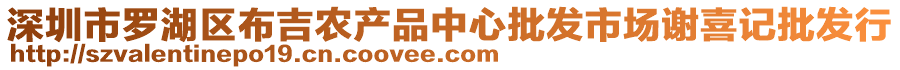 深圳市罗湖区布吉农产品中心批发市场谢喜记批发行
http://szvalentinepo19.cn.coovee.com